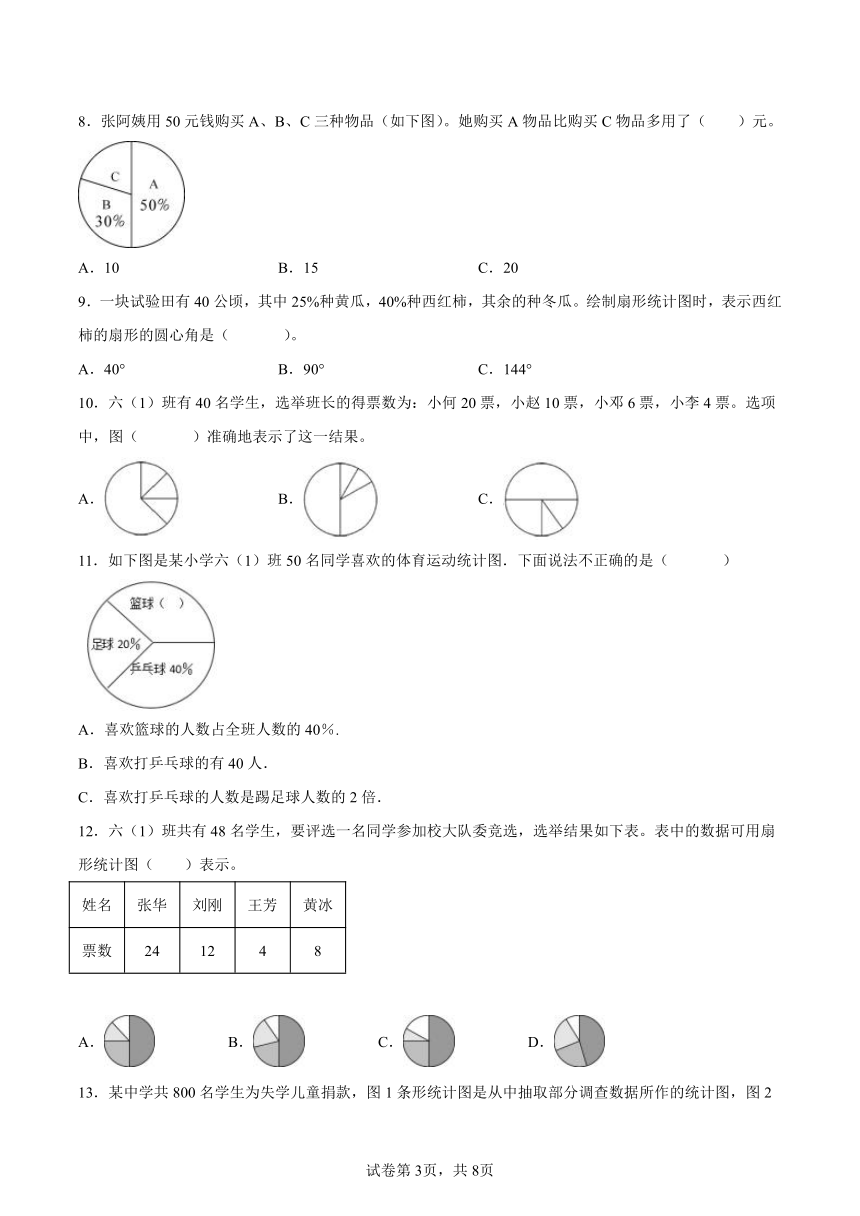 8．张阿姨用 50 元钱购买 A、B、C 三种物品（如下图）。她购买 A 物品比购买 C 物品多用了（　　）元。

C
A
50%
B
30%

A．10　　　　B．15　　　　C．20

9．一块试验田有 40 公顷，其中 25%种黄瓜，40%种西红柿，其余的种冬瓜。绘制扇形统计图时，表示西红柿的扇形的圆心角是（　　）。

A．40°　　　　B．90°　　　　C．144°

10．六（1）班有 40 名学生，选举班长的得票数为：小何 20 票，小赵 10 票，小邓 6 票，小李 4 票。选项中，图（　　）准确地表示了这一结果。

A．　　　　B．　　　　C．

11．如下图是某小学六（1）班 50 名同学喜欢的体育运动统计图．下面说法不正确的是（　　）

篮球（ ）
足球 20%
乒乓球 40%

A．喜欢篮球的人数占全班人数的 40%．

B．喜欢打乒乓球的有 40 人．

C．喜欢打乒乓球的人数是踢足球人数的 2 倍．

12．六（1）班共有 48 名学生，要评选一名同学参加校大队委竞选，选举结果如下表。表中的数据可用扇形统计图（　　）表示。

| 姓名 | 张华 | 刘刚 | 王芳 | 黄冰 |
|---|---|---|---|---|
| 票数 | 24 | 12 | 4 | 8 |

A．　　　　B．　　　　C．　　　　D．

13．某中学共 800 名学生为失学儿童捐款，图 1 条形统计图是从中抽取部分调查数据所作的统计图，图 2

试卷第 3页，共 8页